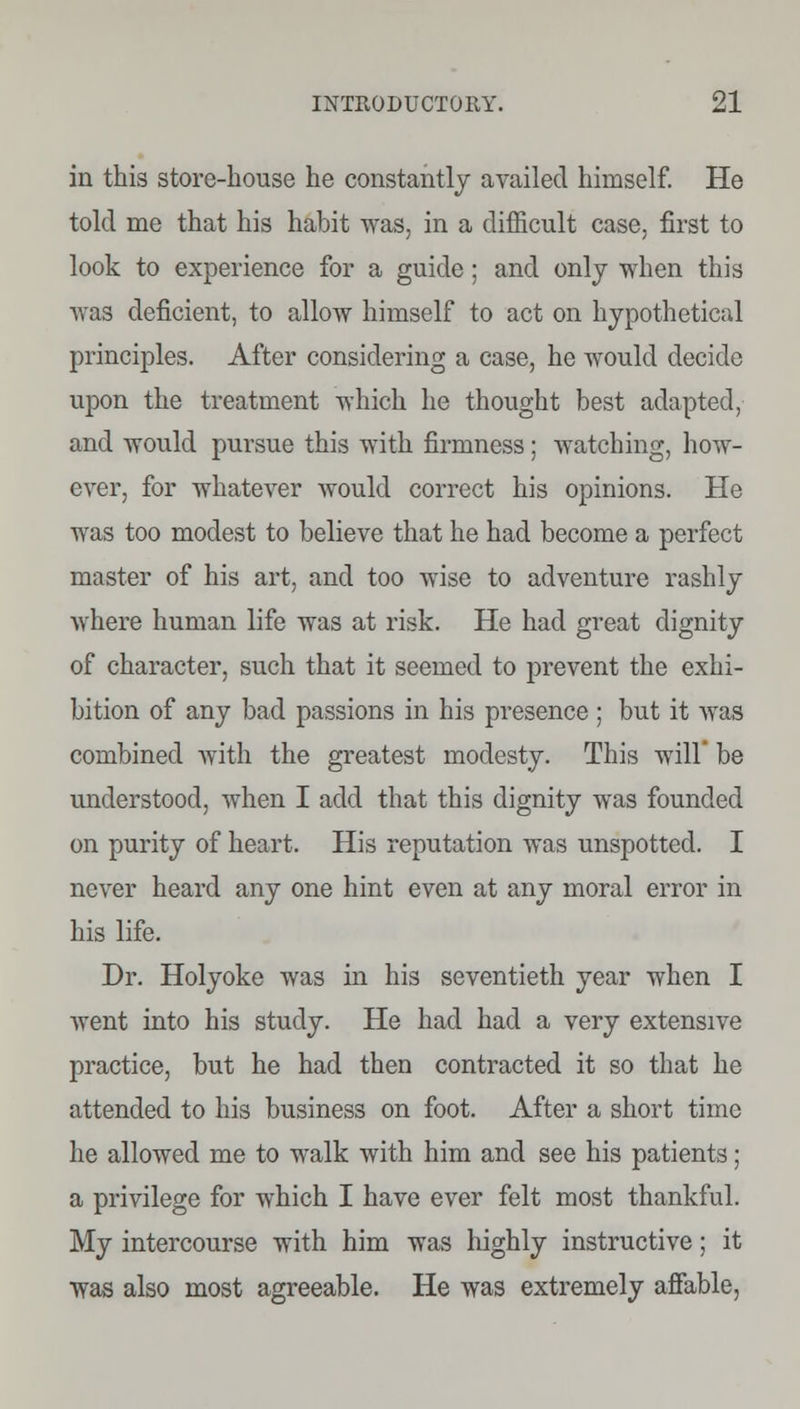 INTRODUCTORY. 21

in this store-house he constantly availed himself. He told me that his habit was, in a difficult case, first to look to experience for a guide; and only when this was deficient, to allow himself to act on hypothetical principles. After considering a case, he would decide upon the treatment which he thought best adapted, and would pursue this with firmness; watching, however, for whatever would correct his opinions. He was too modest to believe that he had become a perfect master of his art, and too wise to adventure rashly where human life was at risk. He had great dignity of character, such that it seemed to prevent the exhibition of any bad passions in his presence; but it was combined with the greatest modesty. This will be understood, when I add that this dignity was founded on purity of heart. His reputation was unspotted. I never heard any one hint even at any moral error in his life.

Dr. Holyoke was in his seventieth year when I went into his study. He had had a very extensive practice, but he had then contracted it so that he attended to his business on foot. After a short time he allowed me to walk with him and see his patients; a privilege for which I have ever felt most thankful. My intercourse with him was highly instructive; it was also most agreeable. He was extremely affable,